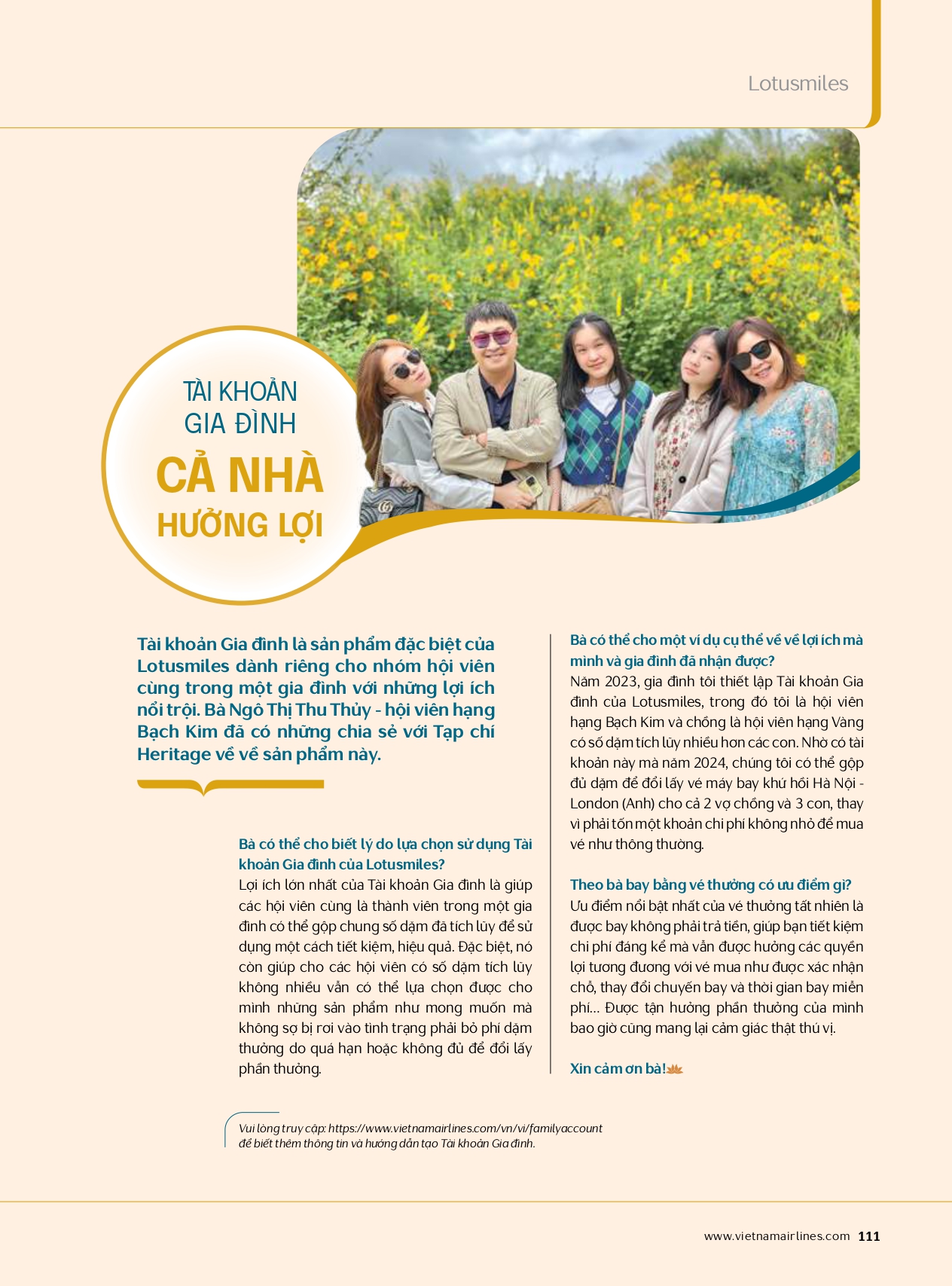 Lotusmiles

TÀI KHOẢN GIA ĐÌNH

CẢ NHÀ HƯỞNG LỢI

Tài khoản Gia đình là sản phẩm đặc biệt của Lotusmiles dành riêng cho nhóm hội viên cùng trong một gia đình với những lợi ích nổi trội. Bà Ngô Thị Thu Thủy - hội viên hạng Bạch Kim đã có những chia sẻ với Tạp chí Heritage về về sản phẩm này.

Bà có thể cho biết lý do lựa chọn sử dụng Tài khoản Gia đình của Lotusmiles?
Lợi ích lớn nhất của Tài khoản Gia đình là giúp các hội viên cùng là thành viên trong một gia đình có thể gộp chung số dặm đã tích lũy để sử dụng một cách tiết kiệm, hiệu quả. Đặc biệt, nó còn giúp cho các hội viên có số dặm tích lũy không nhiều vẫn có thể lựa chọn được cho mình những sản phẩm như mong muốn mà không sợ bị rơi vào tình trạng phải bỏ phí dặm thưởng do quá hạn hoặc không đủ để đổi lấy phần thưởng.

Bà có thể cho một ví dụ cụ thể về về lợi ích mà mình và gia đình đã nhận được?
Năm 2023, gia đình tôi thiết lập Tài khoản Gia đình của Lotusmiles, trong đó tôi là hội viên hạng Bạch Kim và chồng là hội viên hạng Vàng có số dặm tích lũy nhiều hơn các con. Nhờ có tài khoản này mà năm 2024, chúng tôi có thể gộp đủ dặm để đổi lấy vé máy bay khứ hồi Hà Nội - London (Anh) cho cả 2 vợ chồng và 3 con, thay vì phải tốn một khoản chi phí không nhỏ để mua vé như thông thường.

Theo bà bay bằng vé thưởng có ưu điểm gì?
Ưu điểm nổi bật nhất của vé thưởng tất nhiên là được bay không phải trả tiền, giúp bạn tiết kiệm chi phí đáng kể mà vẫn được hưởng các quyền lợi tương đương với vé mua như được xác nhận chỗ, thay đổi chuyến bay và thời gian bay miễn phí... Được tận hưởng phần thưởng của mình bao giờ cũng mang lại cảm giác thật thú vị.

Xin cảm ơn bà!

Vui lòng truy cập: https://www.vietnamairlines.com/vn/vi/familyaccount để biết thêm thông tin và hướng dẫn tạo Tài khoản Gia đình.

www.vietnamairlines.com 111